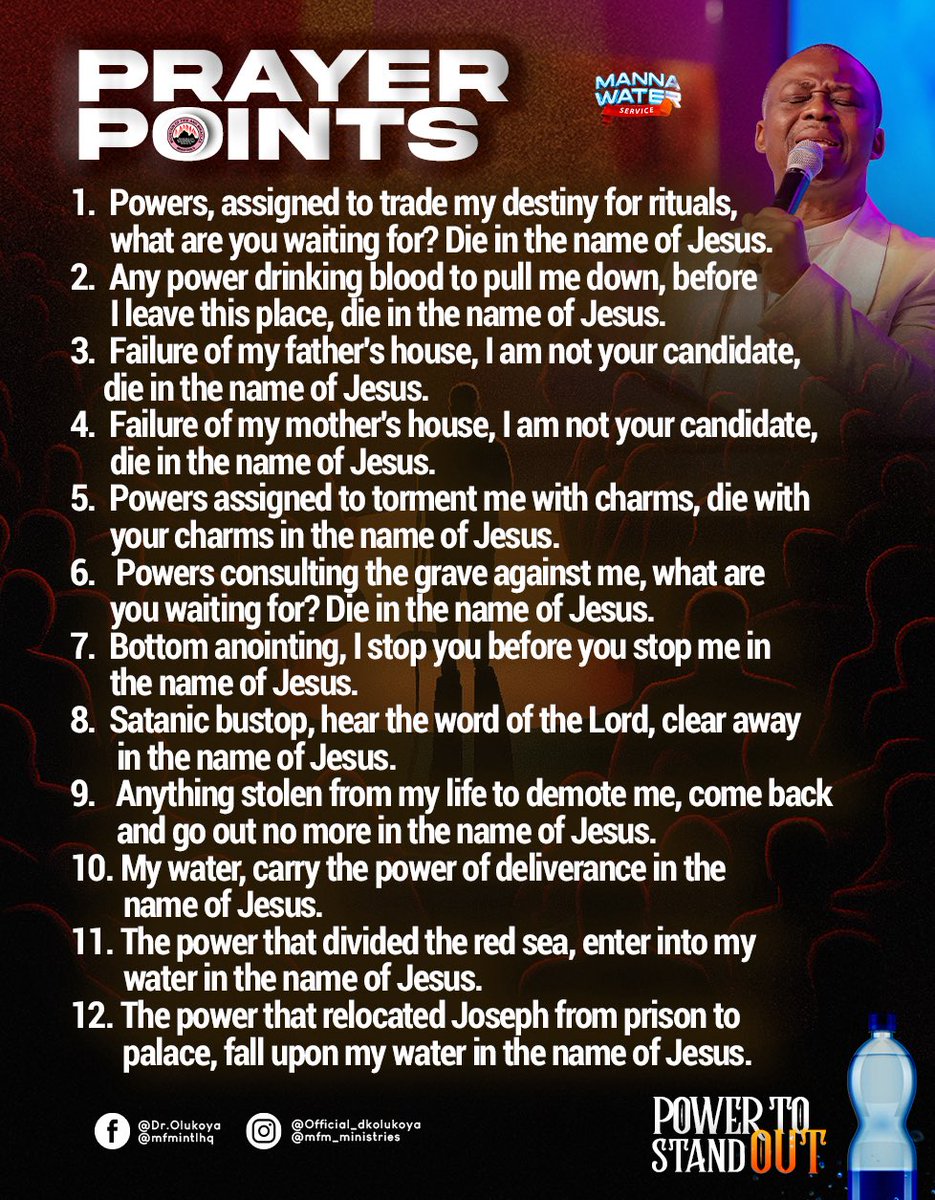 PRAYER POINTS

MANNA WATER SERVICE

1. Powers, assigned to trade my destiny for rituals, what are you waiting for? Die in the name of Jesus.
2. Any power drinking blood to pull me down, before I leave this place, die in the name of Jesus.
3. Failure of my father's house, I am not your candidate, die in the name of Jesus.
4. Failure of my mother's house, I am not your candidate, die in the name of Jesus.
5. Powers assigned to torment me with charms, die with your charms in the name of Jesus.
6. Powers consulting the grave against me, what are you waiting for? Die in the name of Jesus.
7. Bottom anointing, I stop you before you stop me in the name of Jesus.
8. Satanic bustop, hear the word of the Lord, clear away in the name of Jesus.
9. Anything stolen from my life to demote me, come back and go out no more in the name of Jesus.
10. My water, carry the power of deliverance in the name of Jesus.
11. The power that divided the red sea, enter into my water in the name of Jesus.
12. The power that relocated Joseph from prison to palace, fall upon my water in the name of Jesus.

@Dr.Olukoya
@mfmintlhq

@Official_dkolukoya
@mfm_ministries

POWER TO STAND OUT